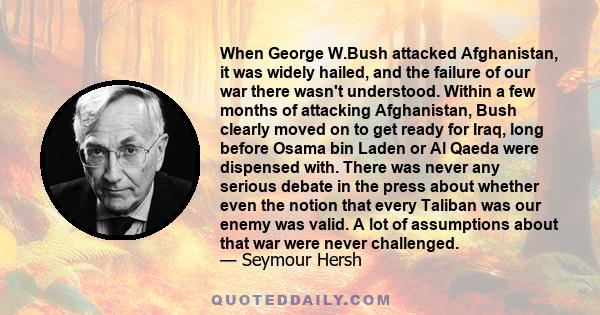 When George W.Bush attacked Afghanistan, it was widely hailed, and the failure of our war there wasn't understood. Within a few months of attacking Afghanistan, Bush clearly moved on to get ready for Iraq, long before Osama bin Laden or Al Qaeda were dispensed with. There was never any serious debate in the press about whether even the notion that every Taliban was our enemy was valid. A lot of assumptions about that war were never challenged.
— Seymour Hersh

QUOTEDDAILY.COM